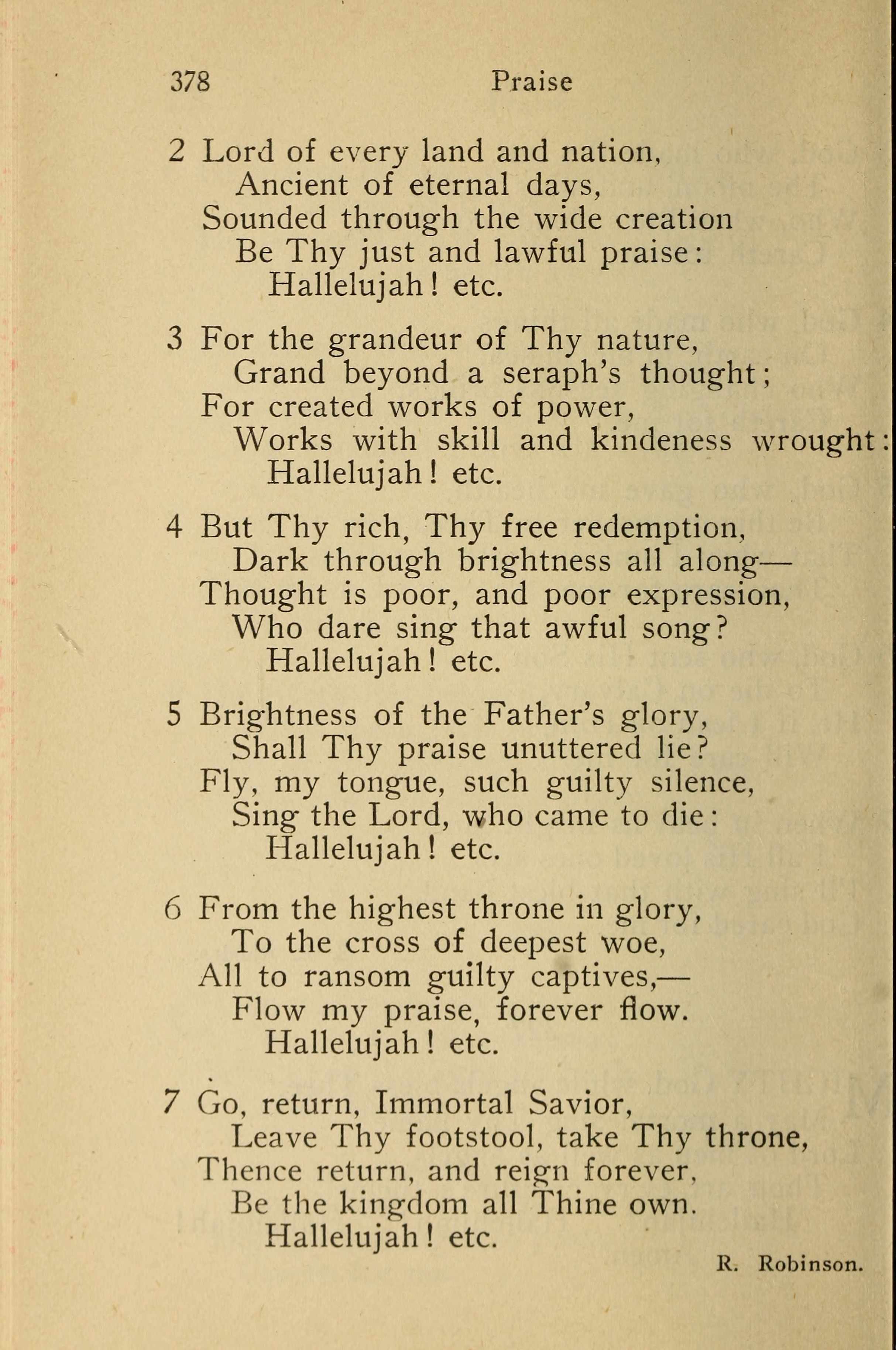 378 Praise

2 Lord of every land and nation,
Ancient of eternal days,
Sounded through the wide creation
Be Thy just and lawful praise:
Hallelujah! etc.

3 For the grandeur of Thy nature,
Grand beyond a seraph's thought;
For created works of power,
Works with skill and kindeness wrought:
Hallelujah! etc.

4 But Thy rich, Thy free redemption,
Dark through brightness all along—
Thought is poor, and poor expression,
Who dare sing that awful song?
Hallelujah! etc.

5 Brightness of the Father's glory,
Shall Thy praise unuttered lie?
Fly, my tongue, such guilty silence,
Sing the Lord, who came to die:
Hallelujah! etc.

6 From the highest throne in glory,
To the cross of deepest woe,
All to ransom guilty captives,—
Flow my praise, forever flow.
Hallelujah! etc.

7 Go, return, Immortal Savior,
Leave Thy footstool, take Thy throne,
Thence return, and reign forever,
Be the kingdom all Thine own.
Hallelujah! etc.

R. Robinson.